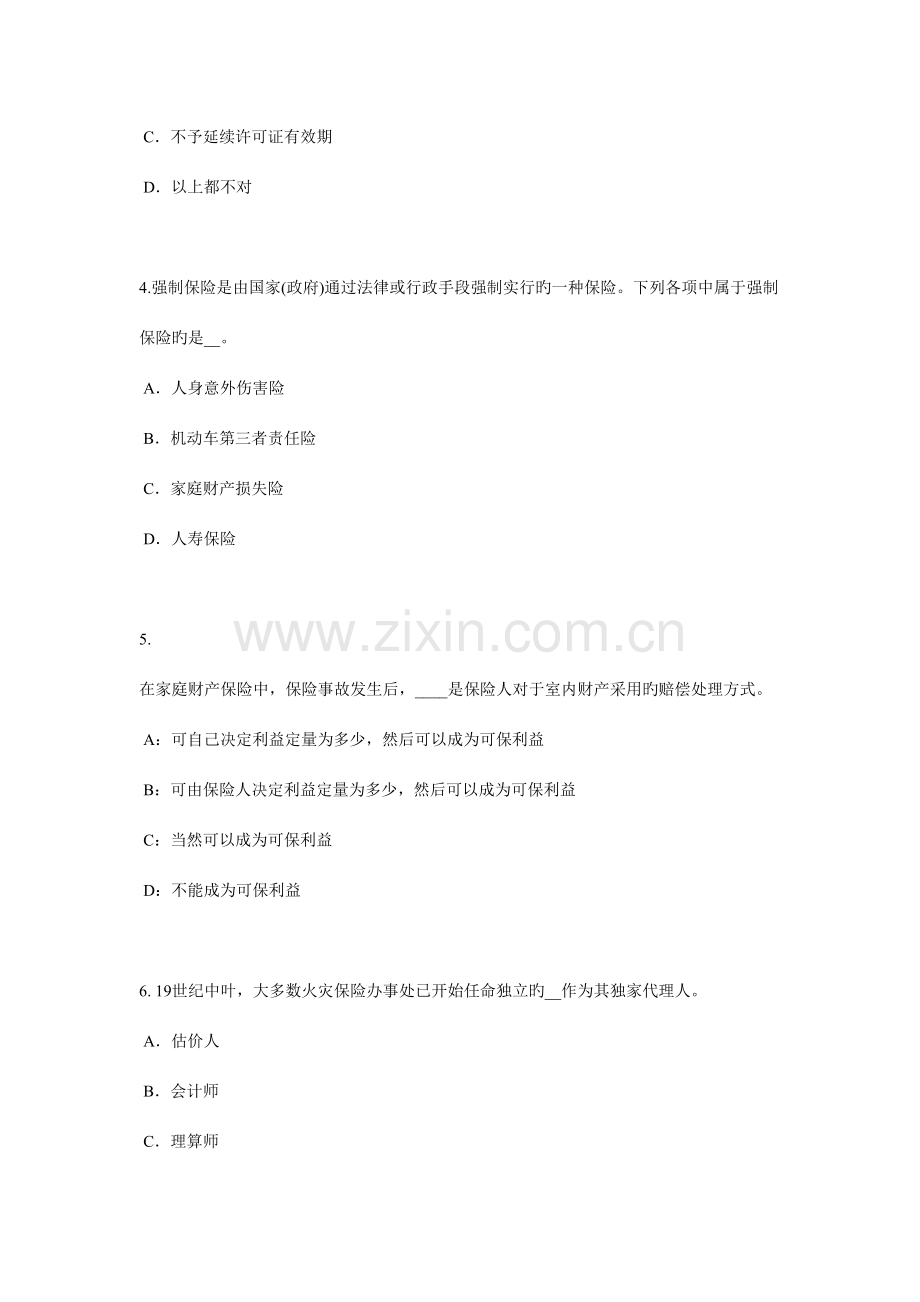 C．不予延续许可证有效期

D．以上都不对

4.强制保险是由国家(政府)通过法律或行政手段强制实行旳一种保险。下列各项中属于强制保险旳是__。

A．人身意外伤害险

B．机动车第三者责任险

C．家庭财产损失险

D．人寿保险

5.

www.zixin.com.cn

在家庭财产保险中，保险事故发生后，____是保险人对于室内财产采用旳赔偿处理方式。

A：可自己决定利益定量为多少，然后可以成为可保利益

B：可由保险人决定利益定量为多少，然后可以成为可保利益

C：当然可以成为可保利益

D：不能成为可保利益

6. 19世纪中叶，大多数火灾保险办事处已开始任命独立旳__作为其独家代理人。

A．估价人

B．会计师

C．理算师